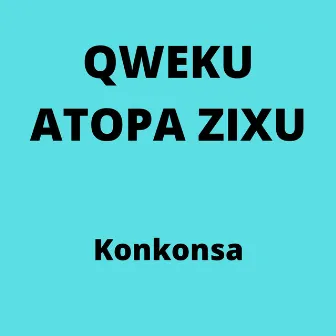 QWEKU ATOPA ZIXU

Konkonsa